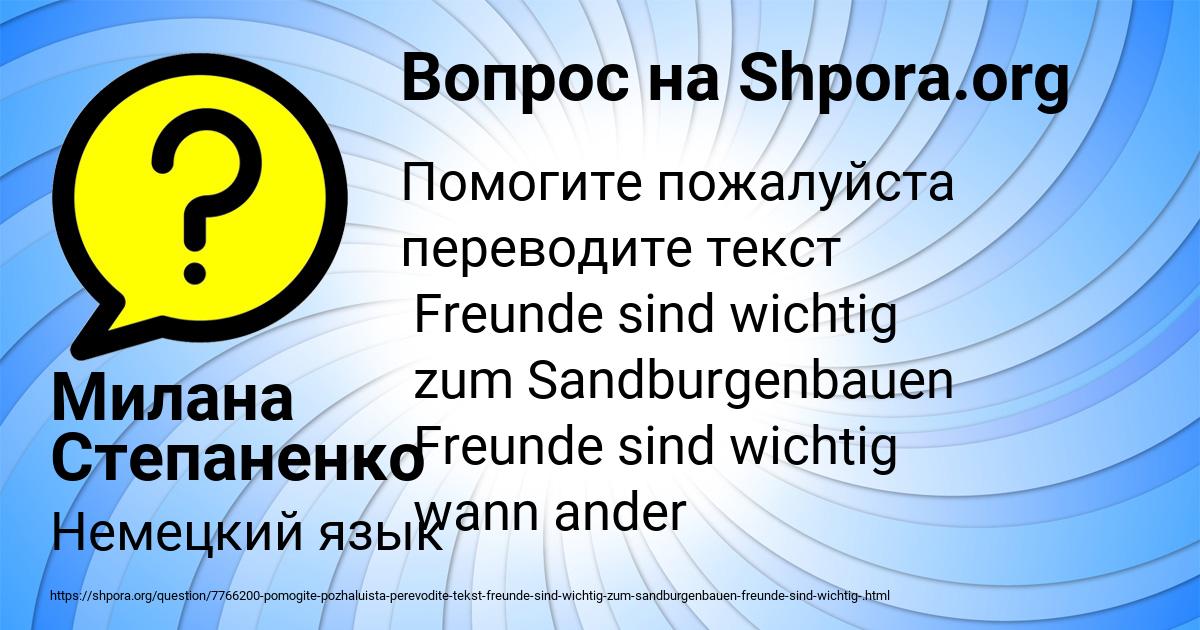 Вопрос на Shpora.org

Помогите пожалуйста переводите текст Freunde sind wichtig zum Sandburgenbauen Freunde sind wichtig wann ander

Милана Степаненко

Немецкий язык

https://shpora.org/question/7766200-pomogite-pozhaluista-perevodite-tekst-freunde-sind-wichtig-zum-sandburgenbauen-freunde-sind-wichtig-.html